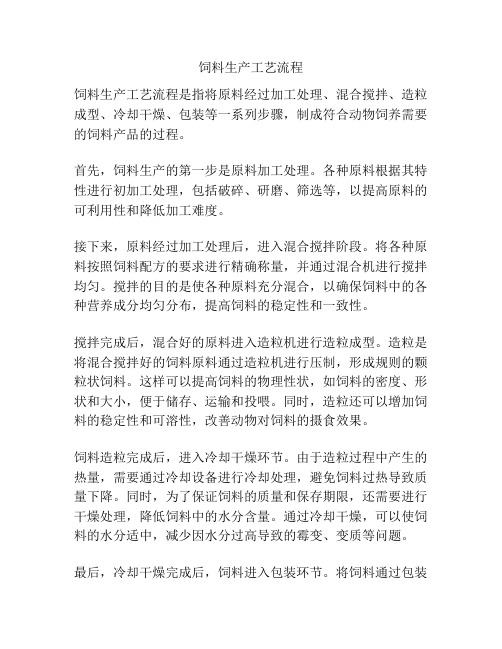 饲料生产工艺流程

饲料生产工艺流程是指将原料经过加工处理、混合搅拌、造粒成型、冷却干燥、包装等一系列步骤，制成符合动物饲养需要的饲料产品的过程。

首先，饲料生产的第一步是原料加工处理。各种原料根据其特性进行初加工处理，包括破碎、研磨、筛选等，以提高原料的可利用性和降低加工难度。

接下来，原料经过加工处理后，进入混合搅拌阶段。将各种原料按照饲料配方的要求进行精确称量，并通过混合机进行搅拌均匀。搅拌的目的是使各种原料充分混合，以确保饲料中的各种营养成分均匀分布，提高饲料的稳定性和一致性。

搅拌完成后，混合好的原料进入造粒机进行造粒成型。造粒是将混合搅拌好的饲料原料通过造粒机进行压制，形成规则的颗粒状饲料。这样可以提高饲料的物理性状，如饲料的密度、形状和大小，便于储存、运输和投喂。同时，造粒还可以增加饲料的稳定性和可溶性，改善动物对饲料的摄食效果。

饲料造粒完成后，进入冷却干燥环节。由于造粒过程中产生的热量，需要通过冷却设备进行冷却处理，避免饲料过热导致质量下降。同时，为了保证饲料的质量和保存期限，还需要进行干燥处理，降低饲料中的水分含量。通过冷却干燥，可以使饲料的水分适中，减少因水分过高导致的霉变、变质等问题。

最后，冷却干燥完成后，饲料进入包装环节。将饲料通过包装